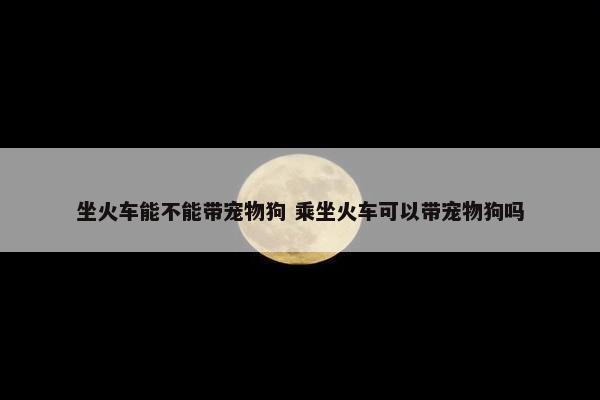 坐火车能不能带宠物狗 乘坐火车可以带宠物狗吗